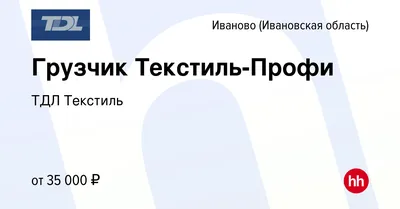 TDL

Иваново (Ивановская область)

Грузчик Текстиль-Профи

ТДЛ Текстиль

от 35 000 ₽

hh